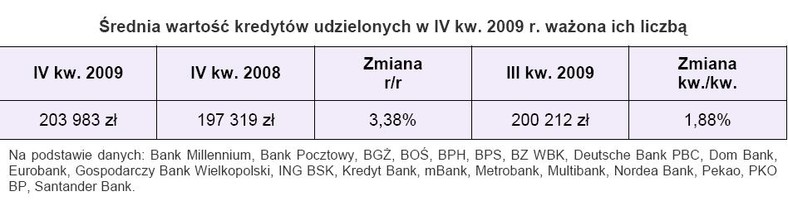 Średnia wartość kredytów udzielonych w IV kw. 2009 r. ważona ich liczbą

| IV kw. 2009 | IV kw. 2008 | Zmiana r/r | III kw. 2009 | Zmiana kw./kw. |
|---|---|---|---|---|
| 203 983 zł | 197 319 zł | 3,38% | 200 212 zł | 1,88% |

Na podstawie danych: Bank Millennium, Bank Pocztowy, BGŻ, BOŚ, BPH, BPS, BZ WBK, Deutsche Bank PBC, Dom Bank, Eurobank, Gospodarczy Bank Wielkopolski, ING BSK, Kredyt Bank, mBank, Metrobank, Multibank, Nordea Bank, Pekao, PKO BP, Santander Bank.